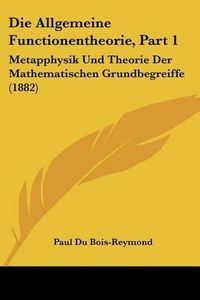 Die Allgemeine Functionentheorie, Part 1

Metapphysik Und Theorie Der Mathematischen Grundbegreiffe (1882)

Paul Du Bois-Reymond